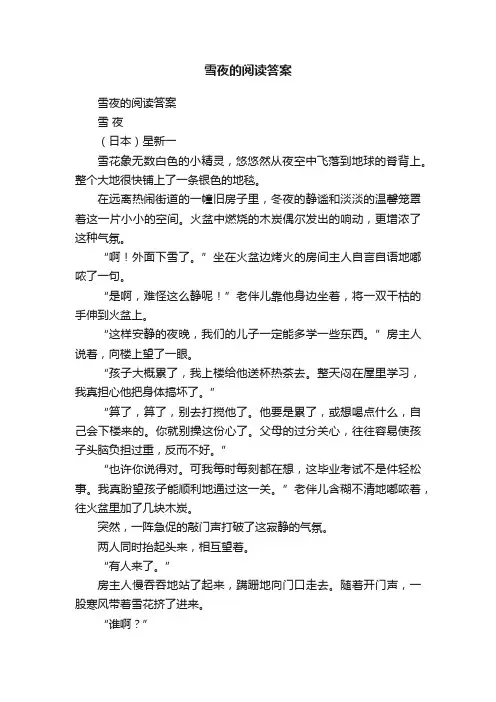 雪夜的阅读答案

雪夜的阅读答案

雪 夜

（日本）星新一

雪花象无数白色的小精灵，悠悠然从夜空中飞落到地球的脊背上。整个大地很快铺上了一条银色的地毯。

在远离热闹街道的一幢旧房子里，冬夜的静谧和淡淡的温馨笼罩着这一片小小的空间。火盆中燃烧的木炭偶尔发出的响动，更增浓了这种气氛。

“啊！外面下雪了。”坐在火盆边烤火的房间主人自言自语地嘟哝了一句。

“是啊，难怪这么静呢！”老伴儿靠他身边坐着，将一双干枯的手伸到火盆上。

“这样安静的夜晚，我们的儿子一定能多学一些东西。”房主人说着，向楼上望了一眼。

“孩子大概累了，我上楼给他送杯热茶去。整天闷在屋里学习，我真担心他把身体搞坏了。”

“算了，算了，别去打搅他了。他要是累了，或想喝点什么，自己会下楼来的。你就别操这份心了。父母的过分关心，往往容易使孩子头脑负担过重，反而不好。”

“也许你说得对。可我每时每刻都在想，这毕业考试不是件轻松事。我真盼望孩子能顺利地通过这一关。”老伴儿含糊不清地嘟哝着，往火盆里加了几块木炭。

突然，一阵急促的敲门声打破了这寂静的气氛。

两人同时抬起头来，相互望着。

“有人来了。”

房主人慢吞吞地站了起来，蹒跚地向门口走去。随着开门声，一股寒风带着雪花挤了进来。

“谁啊？”